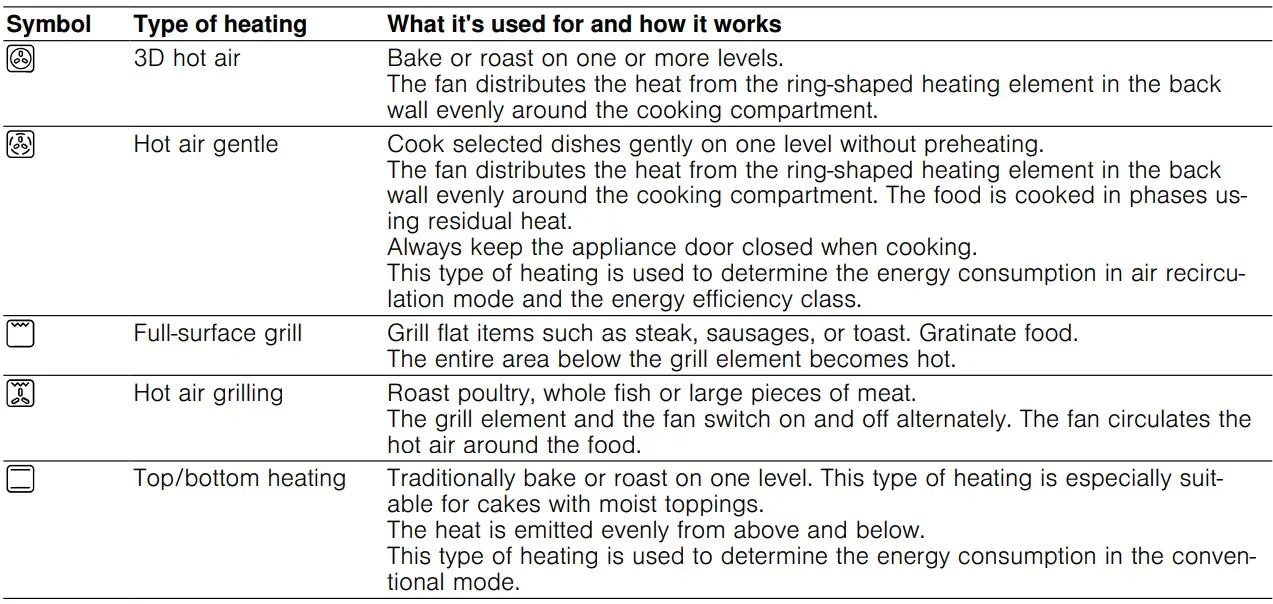 | Symbol | Type of heating | What it's used for and how it works |
|---|---|---|
| | 3D hot air | Bake or roast on one or more levels. The fan distributes the heat from the ring-shaped heating element in the back wall evenly around the cooking compartment. |
| | Hot air gentle | Cook selected dishes gently on one level without preheating. The fan distributes the heat from the ring-shaped heating element in the back wall evenly around the cooking compartment. The food is cooked in phases using residual heat. Always keep the appliance door closed when cooking. This type of heating is used to determine the energy consumption in air recirculation mode and the energy efficiency class. |
| | Full-surface grill | Grill flat items such as steak, sausages, or toast. Gratinate food. The entire area below the grill element becomes hot. |
| | Hot air grilling | Roast poultry, whole fish or large pieces of meat. The grill element and the fan switch on and off alternately. The fan circulates the hot air around the food. |
| | Top/bottom heating | Traditionally bake or roast on one level. This type of heating is especially suitable for cakes with moist toppings. The heat is emitted evenly from above and below. This type of heating is used to determine the energy consumption in the conventional mode. |